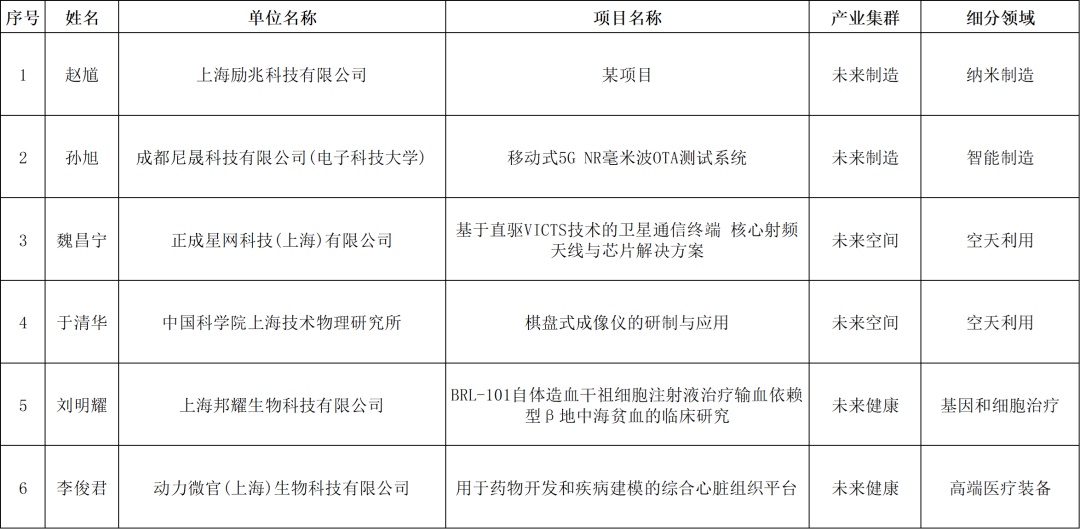 | 序号 | 姓名 | 单位名称 | 项目名称 | 产业集群 | 细分领域 |
|---|---|---|---|---|---|
| 1 | 赵馗 | 上海励兆科技有限公司 | 某项目 | 未来制造 | 纳米制造 |
| 2 | 孙旭 | 成都尼晟科技有限公司(电子科技大学) | 移动式5G NR毫米波OTA测试系统 | 未来制造 | 智能制造 |
| 3 | 魏昌宁 | 正成星网科技(上海)有限公司 | 基于直驱VICTS技术的卫星通信终端 核心射频天线与芯片解决方案 | 未来空间 | 空天利用 |
| 4 | 于清华 | 中国科学院上海技术物理研究所 | 棋盘式成像仪的研制与应用 | 未来空间 | 空天利用 |
| 5 | 刘明耀 | 上海邦耀生物科技有限公司 | BRL-101自体造血干祖细胞注射液治疗输血依赖型β地中海贫血的临床研究 | 未来健康 | 基因和细胞治疗 |
| 6 | 李俊君 | 动力微官(上海)生物科技有限公司 | 用于药物开发和疾病建模的综合心脏组织平台 | 未来健康 | 高端医疗装备 |